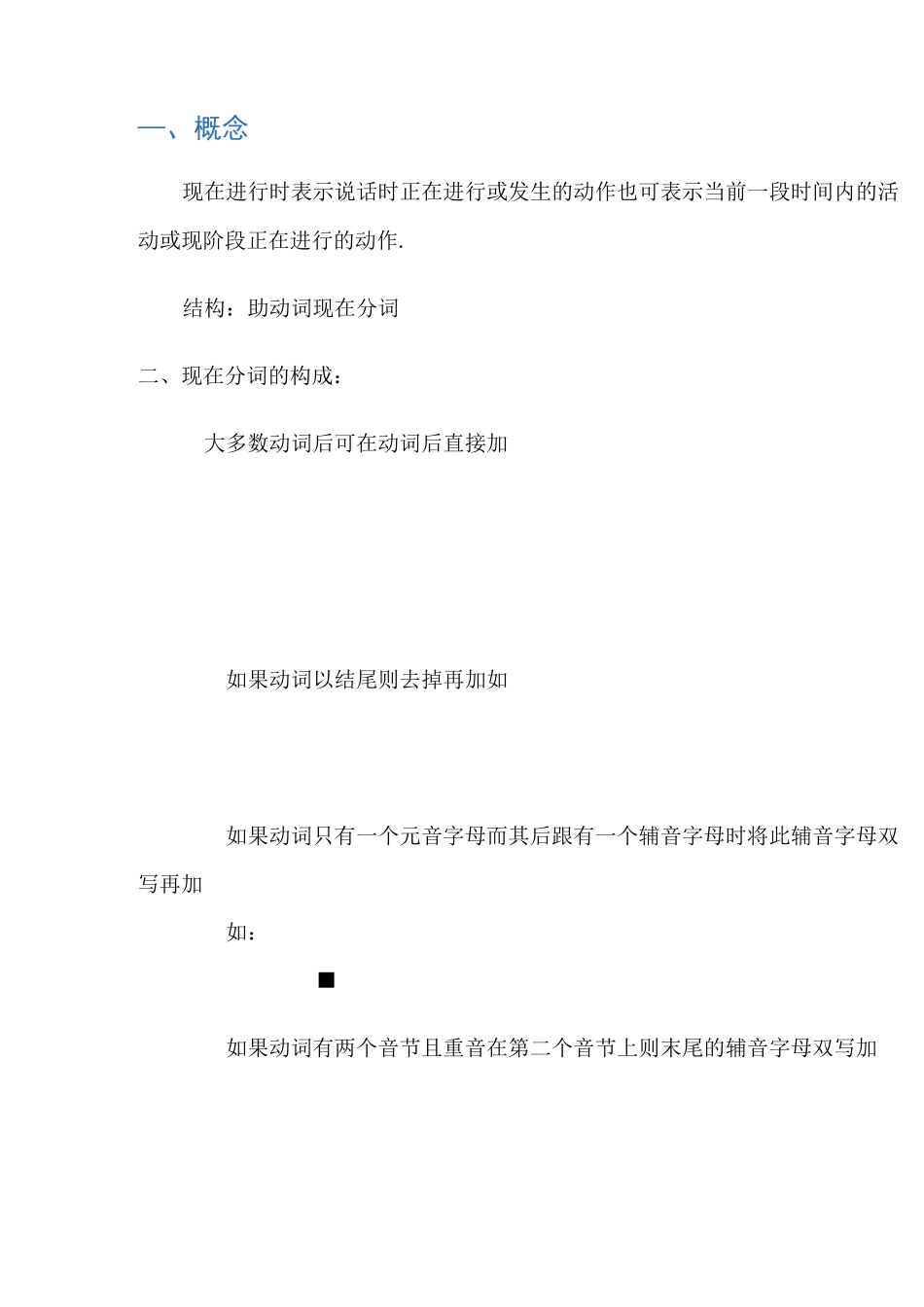 一、概念

现在进行时表示说话时正在进行或发生的动作也可表示当前一段时间内的活动或现阶段正在进行的动作.

结构：助动词现在分词

二、现在分词的构成：

大多数动词后可在动词后直接加

如果动词以结尾则去掉再加如

如果动词只有一个元音字母而其后跟有一个辅音字母时将此辅音字母双写再加

如：

■

如果动词有两个音节且重音在第二个音节上则末尾的辅音字母双写加